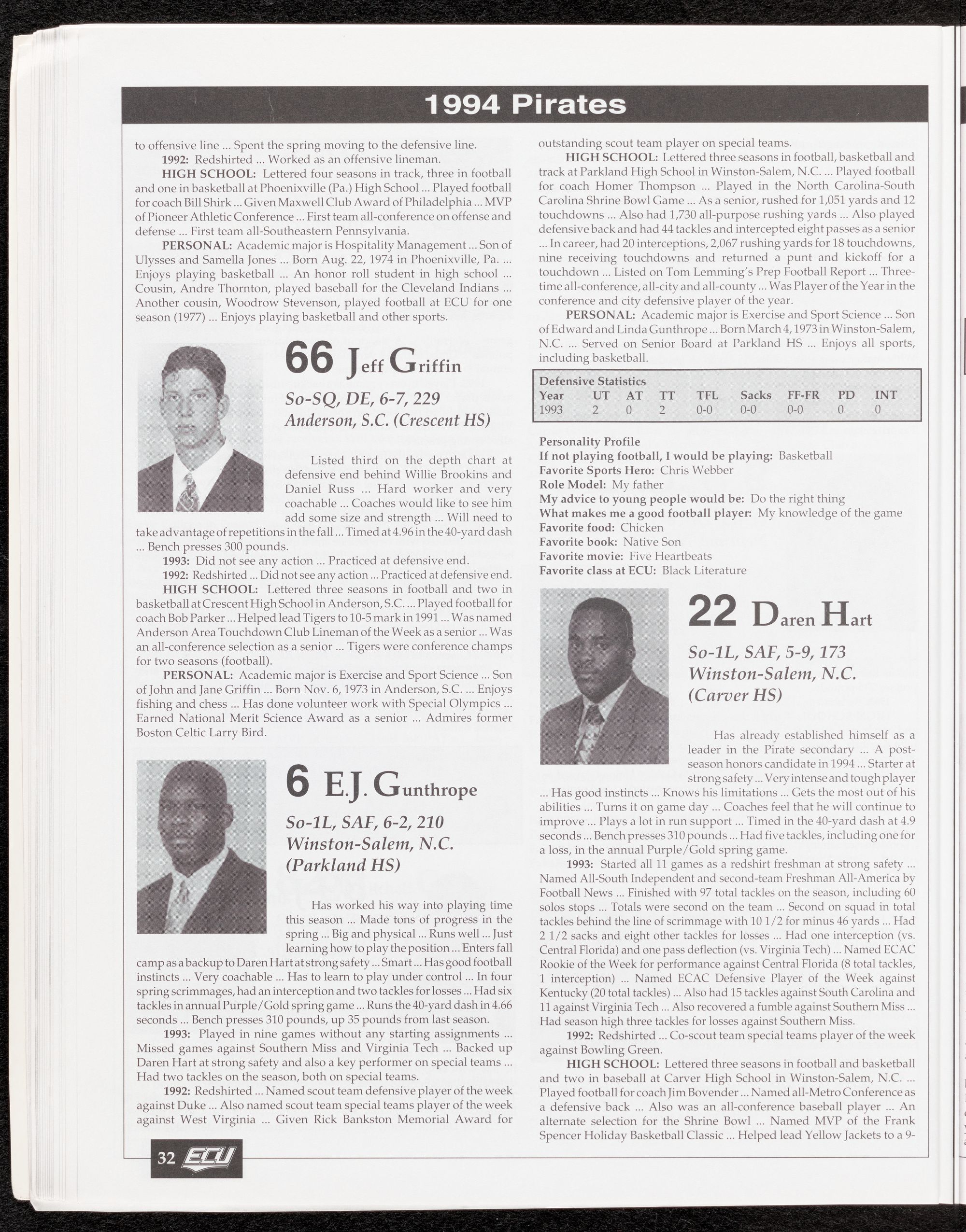 1994 Pirates

to offensive line ... Spent the spring moving to the defensive line.

1992: Redshirted ... Worked as an offensive lineman.

HIGH SCHOOL: Lettered four seasons in track, three in football and one in basketball at Phoenixville (Pa.) High School ... Played football for coach Bill Shirk ... Given Maxwell Club Award of Philadelphia ... MVP of Pioneer Athletic Conference ... First team all-conference on offense and defense ... First team all-Southeastern Pennsylvania.

PERSONAL: Academic major is Hospitality Management ... Son of Ulysses and Samella Jones ... Born Aug. 22, 1974 in Phoenixville, Pa. ... Enjoys playing basketball ... An honor roll student in high school ... Cousin, Andre Thornton, played baseball for the Cleveland Indians ... Another cousin, Woodrow Stevenson, played football at ECU for one season (1977) ... Enjoys playing basketball and other sports.

66 Jeff Griffin

So-SQ, DE, 6-7, 229
Anderson, S.C. (Crescent HS)

Listed third on the depth chart at defensive end behind Willie Brookins and Daniel Russ ... Hard worker and very coachable ... Coaches would like to see him add some size and strength ... Will need to take advantage of repetitions in the fall ... Timed at 4.96 in the 40-yard dash ... Bench presses 300 pounds.

1993: Did not see any action ... Practiced at defensive end.

1992: Redshirted ... Did not see any action ... Practiced at defensive end.

HIGH SCHOOL: Lettered three seasons in football and two in basketball at Crescent High School in Anderson, S.C. ... Played football for coach Bob Parker ... Helped lead Tigers to 10-5 mark in 1991 ... Was named Anderson Area Touchdown Club Lineman of the Week as a senior ... Was an all-conference selection as a senior ... Tigers were conference champs for two seasons (football).

PERSONAL: Academic major is Exercise and Sport Science ... Son of John and Jane Griffin ... Born Nov. 6, 1973 in Anderson, S.C. ... Enjoys fishing and chess ... Has done volunteer work with Special Olympics ... Earned National Merit Science Award as a senior ... Admires former Boston Celtic Larry Bird.

6 E.J. Gunthrope

So-1L, SAF, 6-2, 210
Winston-Salem, N.C.
(Parkland HS)

Has worked his way into playing time this season ... Made tons of progress in the spring ... Big and physical ... Runs well ... Just learning how to play the position ... Enters fall camp as a backup to Daren Hart at strong safety ... Smart ... Has good football instincts ... Very coachable ... Has to learn to play under control ... In four spring scrimmages, had an interception and two tackles for losses ... Had six tackles in annual Purple/Gold spring game ... Runs the 40-yard dash in 4.66 seconds ... Bench presses 310 pounds, up 35 pounds from last season.

1993: Played in nine games without any starting assignments ... Missed games against Southern Miss and Virginia Tech ... Backed up Daren Hart at strong safety and also a key performer on special teams ... Had two tackles on the season, both on special teams.

1992: Redshirted ... Named scout team defensive player of the week against Duke ... Also named scout team special teams player of the week against West Virginia ... Given Rick Bankston Memorial Award for outstanding scout team player on special teams.

HIGH SCHOOL: Lettered three seasons in football, basketball and track at Parkland High School in Winston-Salem, N.C. ... Played football for coach Homer Thompson ... Played in the North Carolina-South Carolina Shrine Bowl Game ... As a senior, rushed for 1,051 yards and 12 touchdowns ... Also had 1,730 all-purpose rushing yards ... Also played defensive back and had 44 tackles and intercepted eight passes as a senior ... In career, had 20 interceptions, 2,067 rushing yards for 18 touchdowns, nine receiving touchdowns and returned a punt and kickoff for a touchdown ... Listed on Tom Lemming's Prep Football Report ... Three-time all-conference, all-city and all-county ... Was Player of the Year in the conference and city defensive player of the year.

PERSONAL: Academic major is Exercise and Sport Science ... Son of Edward and Linda Gunthrope ... Born March 4, 1973 in Winston-Salem, N.C. ... Served on Senior Board at Parkland HS ... Enjoys all sports, including basketball.

Defensive Statistics

| Year | UT | AT | TT | TFL | Sacks | FF-FR | PD | INT |
|---|---|---|---|---|---|---|---|---|
| 1993 | 2 | 0 | 2 | 0-0 | 0-0 | 0-0 | 0 | 0 |

Personality Profile
If not playing football, I would be playing: Basketball
Favorite Sports Hero: Chris Webber
Role Model: My father
My advice to young people would be: Do the right thing
What makes me a good football player: My knowledge of the game
Favorite food: Chicken
Favorite book: Native Son
Favorite movie: Five Heartbeats
Favorite class at ECU: Black Literature

22 Daren Hart

So-1L, SAF, 5-9, 173
Winston-Salem, N.C.
(Carver HS)

Has already established himself as a leader in the Pirate secondary ... A post-season honors candidate in 1994 ... Starter at strong safety ... Very intense and tough player ... Has good instincts ... Knows his limitations ... Gets the most out of his abilities ... Turns it on game day ... Coaches feel that he will continue to improve ... Plays a lot in run support ... Timed in the 40-yard dash at 4.9 seconds ... Bench presses 310 pounds ... Had five tackles, including one for a loss, in the annual Purple/Gold spring game.

1993: Started all 11 games as a redshirt freshman at strong safety ... Named All-South Independent and second-team Freshman All-America by Football News ... Finished with 97 total tackles on the season, including 60 solos stops ... Totals were second on the team ... Second on squad in total tackles behind the line of scrimmage with 10 1/2 for minus 46 yards ... Had 2 1/2 sacks and eight other tackles for losses ... Had one interception (vs. Central Florida) and one pass deflection (vs. Virginia Tech) ... Named ECAC Rookie of the Week for performance against Central Florida (8 total tackles, 1 interception) ... Named ECAC Defensive Player of the Week against Kentucky (20 total tackles) ... Also had 15 tackles against South Carolina and 11 against Virginia Tech ... Also recovered a fumble against Southern Miss ... Had season high three tackles for losses against Southern Miss.

1992: Redshirted ... Co-scout team special teams player of the week against Bowling Green.

HIGH SCHOOL: Lettered three seasons in football and basketball and two in baseball at Carver High School in Winston-Salem, N.C. ... Played football for coach Jim Bovender ... Named all-Metro Conference as a defensive back ... Also was an all-conference baseball player ... An alternate selection for the Shrine Bowl ... Named MVP of the Frank Spencer Holiday Basketball Classic ... Helped lead Yellow Jackets to a 9-

32 ECU